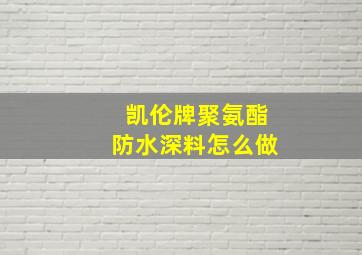 凯伦牌聚氨酯
防水深料怎么做